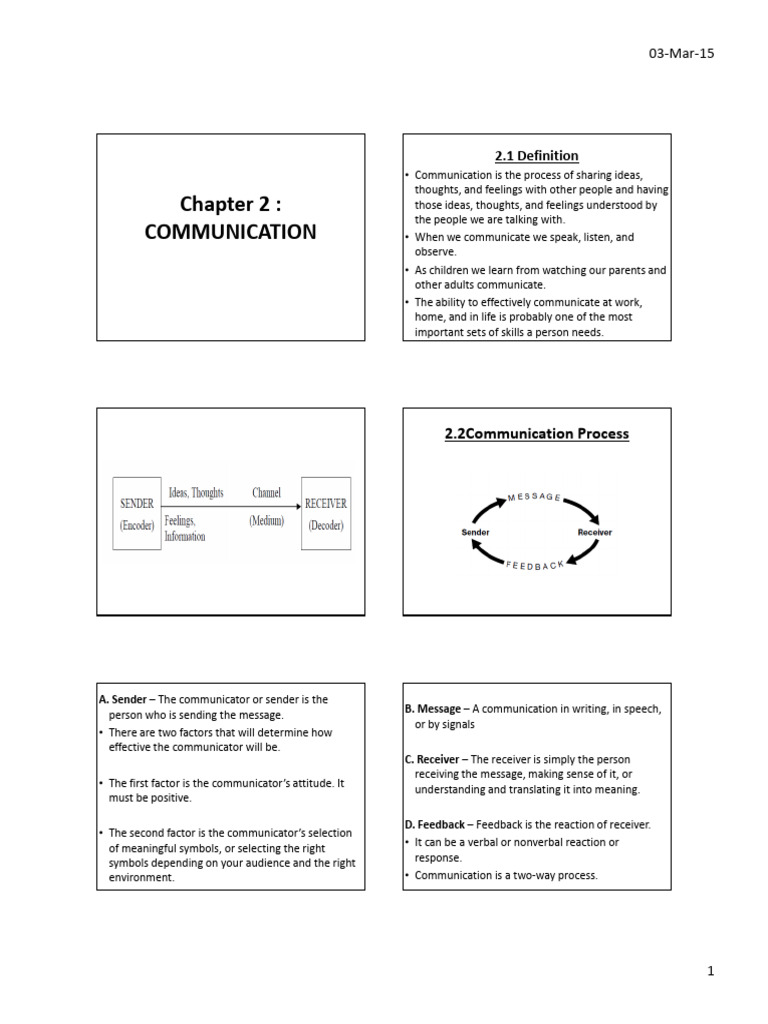 03-Mar-15

Chapter 2 : COMMUNICATION

2.1 Definition

• Communication is the process of sharing ideas, thoughts, and feelings with other people and having those ideas, thoughts, and feelings understood by the people we are talking with.
• When we communicate we speak, listen, and observe.
• As children we learn from watching our parents and other adults communicate.
• The ability to effectively communicate at work, home, and in life is probably one of the most important sets of skills a person needs.

SENDER (Encoder)
Ideas, Thoughts
Feelings, Information
Channel (Medium)
RECEIVER (Decoder)

2.2Communication Process

MESSAGE
Sender
Receiver
FEEDBACK

A. Sender – The communicator or sender is the person who is sending the message.
• There are two factors that will determine how effective the communicator will be.

• The first factor is the communicator's attitude. It must be positive.

• The second factor is the communicator's selection of meaningful symbols, or selecting the right symbols depending on your audience and the right environment.

B. Message – A communication in writing, in speech, or by signals

C. Receiver – The receiver is simply the person receiving the message, making sense of it, or understanding and translating it into meaning.

D. Feedback – Feedback is the reaction of receiver.
• It can be a verbal or nonverbal reaction or response.
• Communication is a two-way process.

1